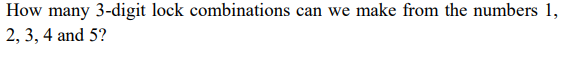 How many 3-digit lock combinations can we make from the numbers 1, 2, 3, 4 and 5?